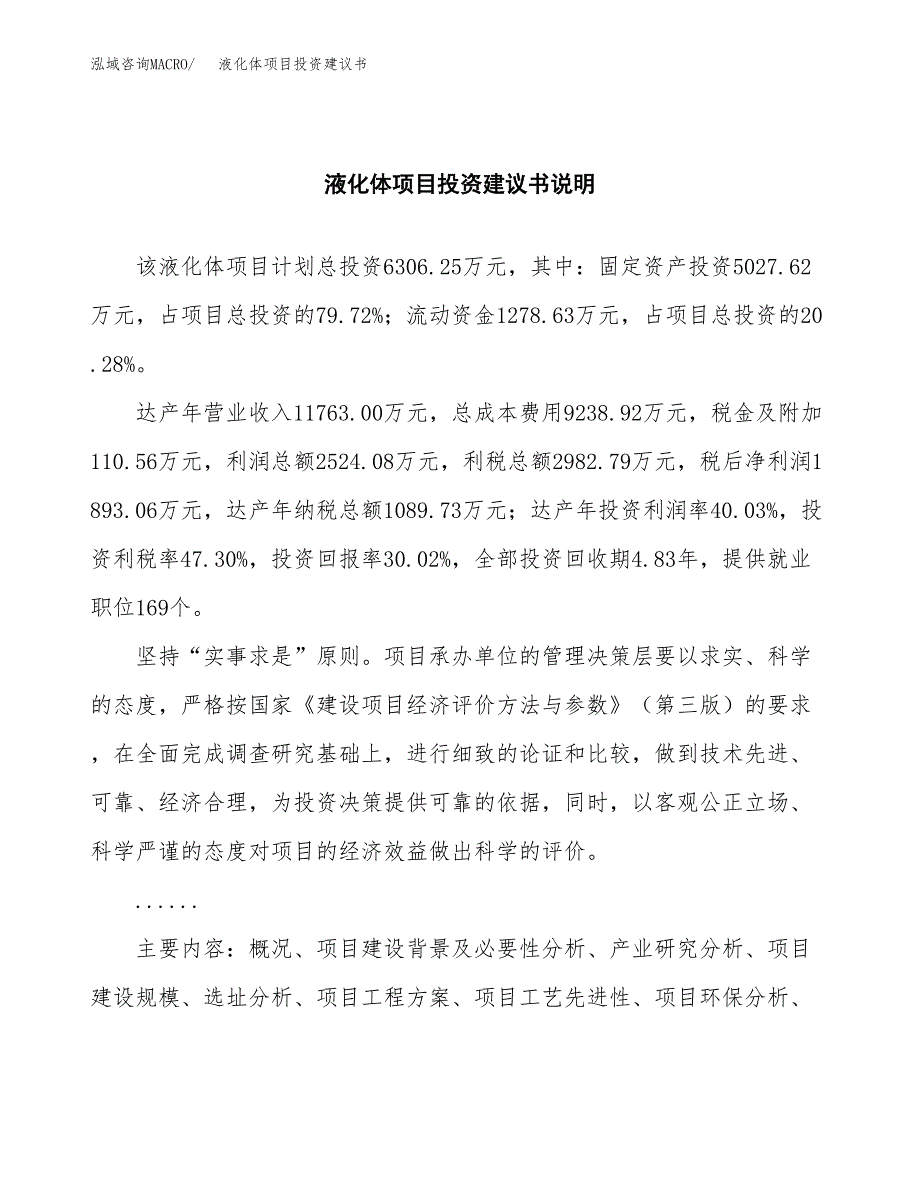 泓域咨询MACRO/　液化体项目投资建议书

液化体项目投资建议书说明

该液化体项目计划总投资6306.25万元，其中：固定资产投资5027.62万元，占项目总投资的79.72%；流动资金1278.63万元，占项目总投资的20.28%。

达产年营业收入11763.00万元，总成本费用9238.92万元，税金及附加110.56万元，利润总额2524.08万元，利税总额2982.79万元，税后净利润1893.06万元，达产年纳税总额1089.73万元；达产年投资利润率40.03%，投资利税率47.30%，投资回报率30.02%，全部投资回收期4.83年，提供就业职位169个。

坚持“实事求是”原则。项目承办单位的管理决策层要以求实、科学的态度，严格按国家《建设项目经济评价方法与参数》（第三版）的要求，在全面完成调查研究基础上，进行细致的论证和比较，做到技术先进、可靠、经济合理，为投资决策提供可靠的依据，同时，以客观公正立场、科学严谨的态度对项目的经济效益做出科学的评价。

......

主要内容：概况、项目建设背景及必要性分析、产业研究分析、项目建设规模、选址分析、项目工程方案、项目工艺先进性、项目环保分析、